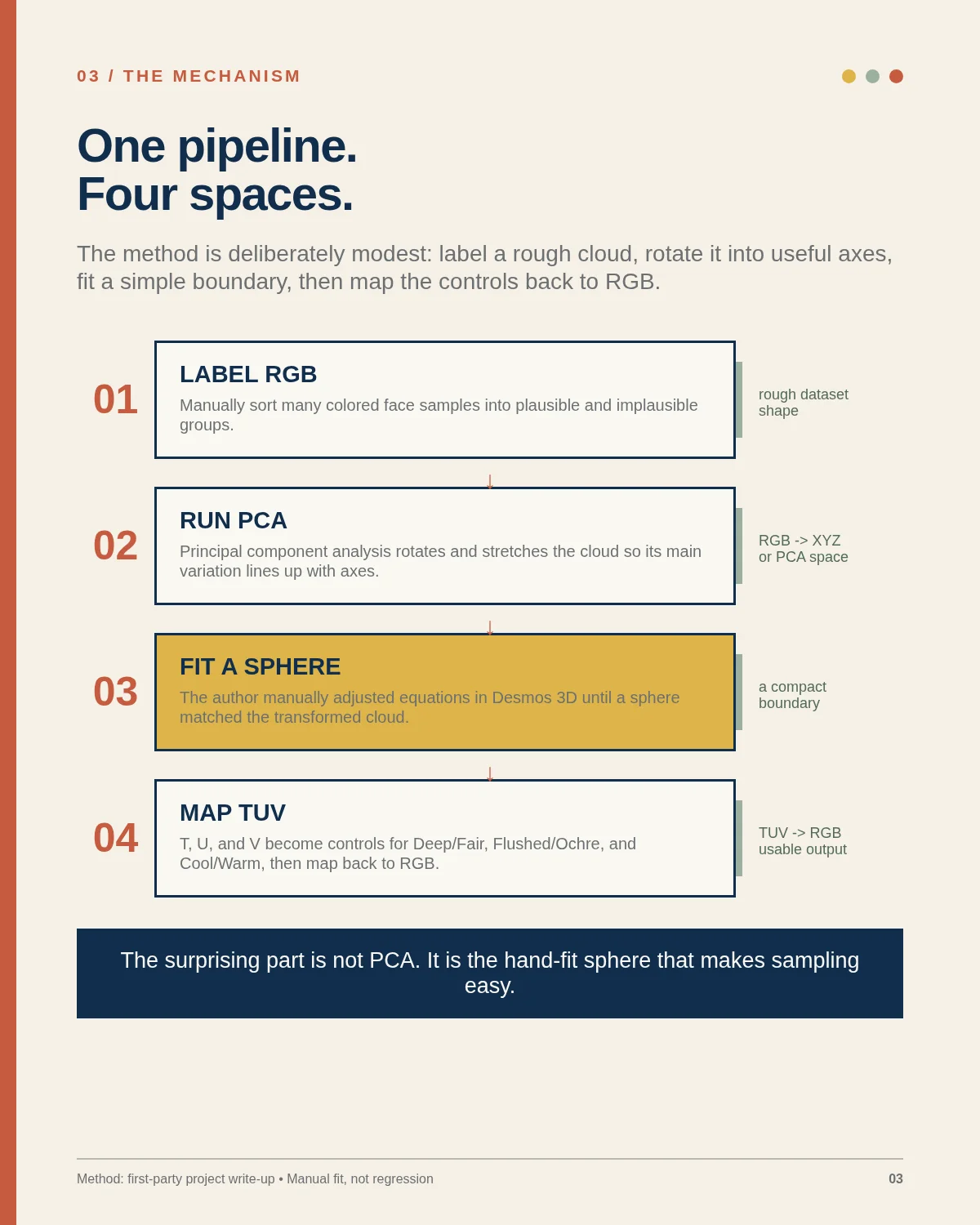 03 / THE MECHANISM

One pipeline.
Four spaces.

The method is deliberately modest: label a rough cloud, rotate it into useful axes, fit a simple boundary, then map the controls back to RGB.

01

LABEL RGB

Manually sort many colored face samples into plausible and implausible groups.

rough dataset shape

↓

02

RUN PCA

Principal component analysis rotates and stretches the cloud so its main variation lines up with axes.

RGB -> XYZ or PCA space

↓

03

FIT A SPHERE

The author manually adjusted equations in Desmos 3D until a sphere matched the transformed cloud.

a compact boundary

↓

04

MAP TUV

T, U, and V become controls for Deep/Fair, Flushed/Ochre, and Cool/Warm, then map back to RGB.

TUV -> RGB usable output

The surprising part is not PCA. It is the hand-fit sphere that makes sampling easy.

Method: first-party project write-up • Manual fit, not regression

03